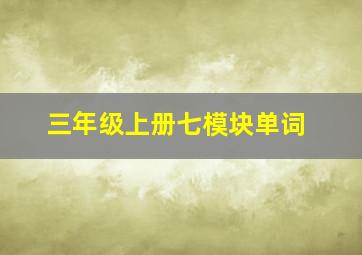 三年级上册七模块单词